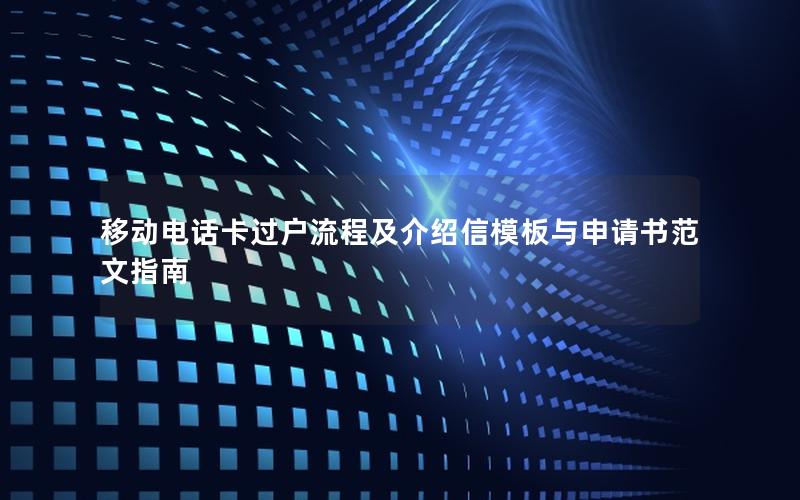 移动电话卡过户流程及介绍信模板与申请书范文指南